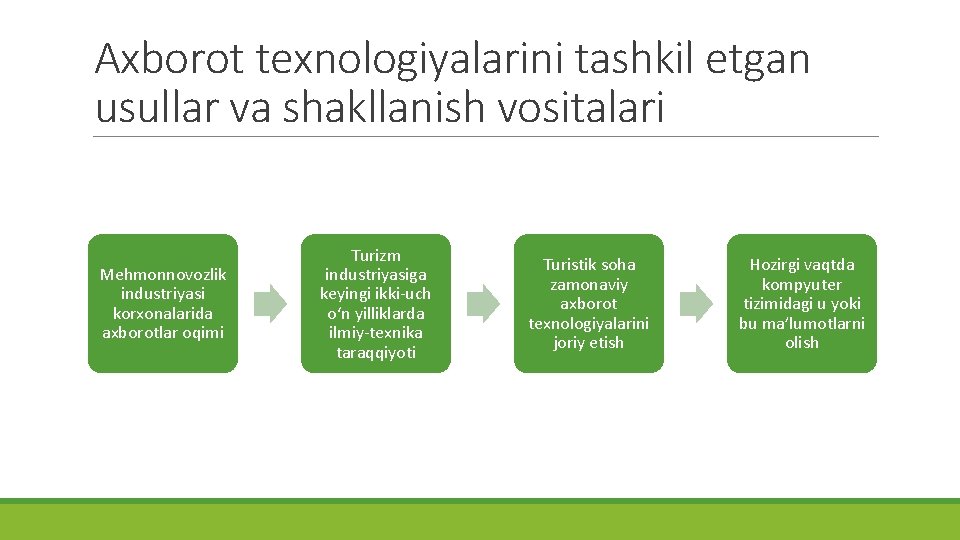 Axborot texnologiyalarini tashkil etgan usullar va shakllanish vositalari

Mehmonnovozlik industriyasi korxonalarida axborotlar oqimi

Turizm industriyasiga keyingi ikki-uch o‘n yilliklarda ilmiy-texnika taraqqiyoti

Turistik soha zamonaviy axborot texnologiyalarini joriy etish

Hozirgi vaqtda kompyuter tizimidagi u yoki bu ma’lumotlarni olish